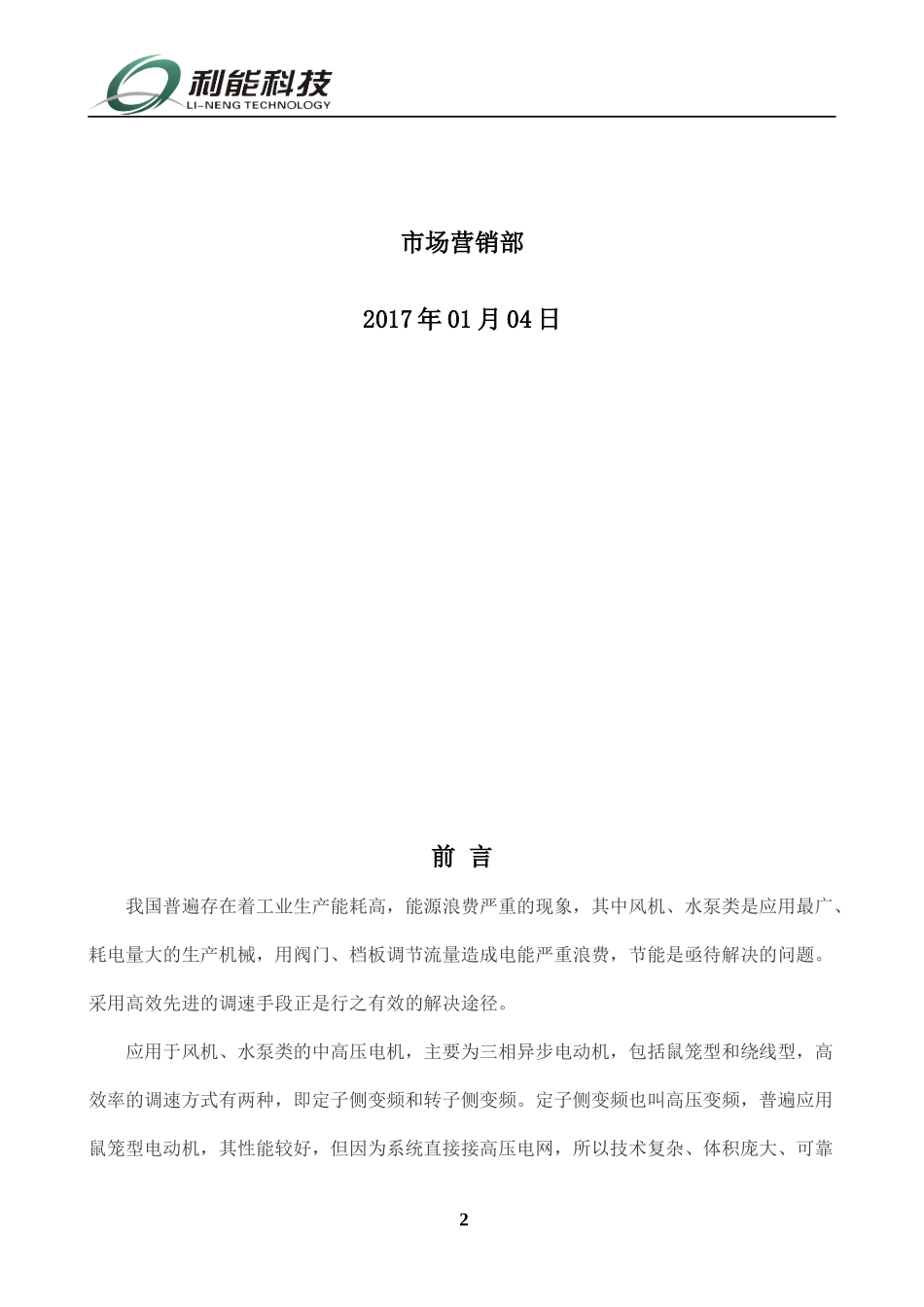 利能科技
LI-NENG TECHNOLOGY

市场营销部

2017年01月04日

前 言

我国普遍存在着工业生产能耗高，能源浪费严重的现象，其中风机、水泵类是应用最广、耗电量大的生产机械，用阀门、档板调节流量造成电能严重浪费，节能是亟待解决的问题。采用高效先进的调速手段正是行之有效的解决途径。

应用于风机、水泵类的中高压电机，主要为三相异步电动机，包括鼠笼型和绕线型，高效率的调速方式有两种，即定子侧变频和转子侧变频。定子侧变频也叫高压变频，普遍应用鼠笼型电动机，其性能较好，但因为系统直接接高压电网，所以技术复杂、体积庞大、可靠

2